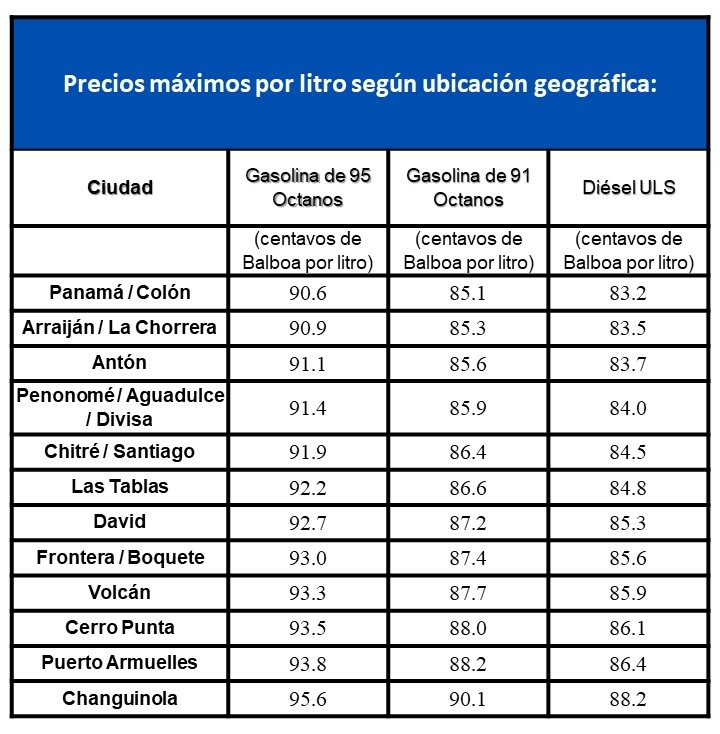 Precios máximos por litro según ubicación geográfica:

| Ciudad | Gasolina de 95 Octanos | Gasolina de 91 Octanos | Diésel ULS |
|---|---|---|---|
| | (centavos de Balboa por litro) | (centavos de Balboa por litro) | (centavos de Balboa por litro) |
| Panamá / Colón | 90.6 | 85.1 | 83.2 |
| Arraiján / La Chorrera | 90.9 | 85.3 | 83.5 |
| Antón | 91.1 | 85.6 | 83.7 |
| Penonomé / Aguadulce / Divisa | 91.4 | 85.9 | 84.0 |
| Chitré / Santiago | 91.9 | 86.4 | 84.5 |
| Las Tablas | 92.2 | 86.6 | 84.8 |
| David | 92.7 | 87.2 | 85.3 |
| Frontera / Boquete | 93.0 | 87.4 | 85.6 |
| Volcán | 93.3 | 87.7 | 85.9 |
| Cerro Punta | 93.5 | 88.0 | 86.1 |
| Puerto Armuelles | 93.8 | 88.2 | 86.4 |
| Changuinola | 95.6 | 90.1 | 88.2 |